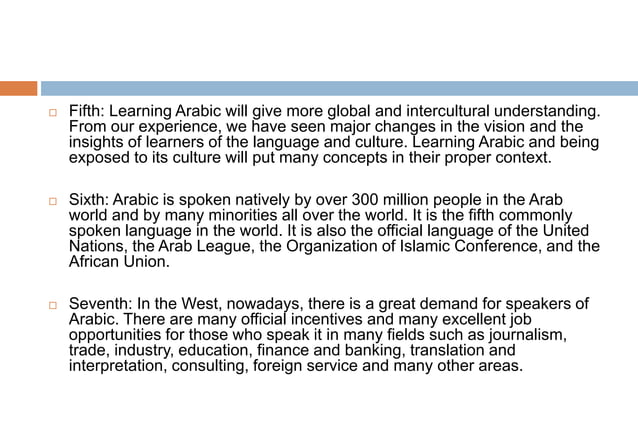 Fifth: Learning Arabic will give more global and intercultural understanding. From our experience, we have seen major changes in the vision and the insights of learners of the language and culture. Learning Arabic and being exposed to its culture will put many concepts in their proper context.

Sixth: Arabic is spoken natively by over 300 million people in the Arab world and by many minorities all over the world. It is the fifth commonly spoken language in the world. It is also the official language of the United Nations, the Arab League, the Organization of Islamic Conference, and the African Union.

Seventh: In the West, nowadays, there is a great demand for speakers of Arabic. There are many official incentives and many excellent job opportunities for those who speak it in many fields such as journalism, trade, industry, education, finance and banking, translation and interpretation, consulting, foreign service and many other areas.